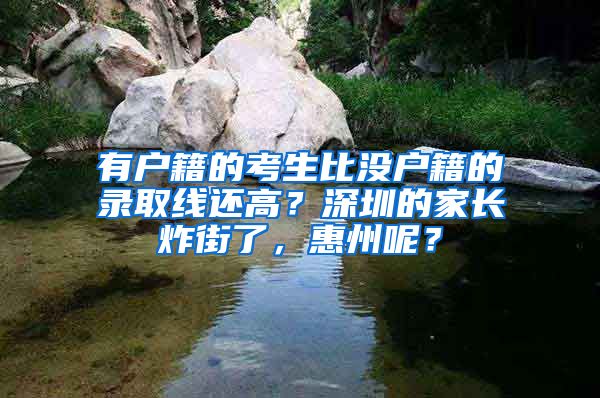 有户籍的考生比没户籍的录取线还高？深圳的家长炸街了，惠州呢？